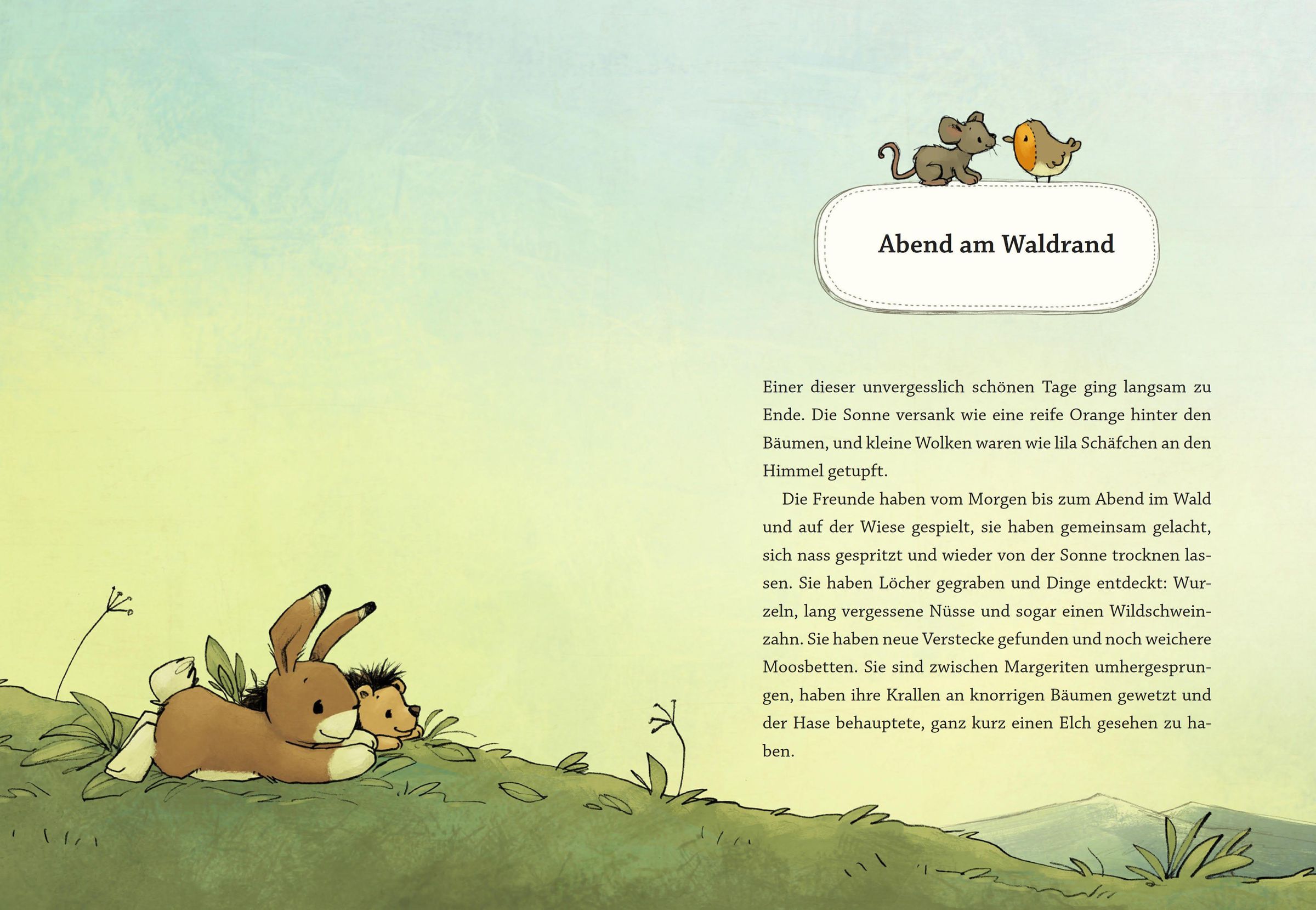 Abend am Waldrand

Einer dieser unvergesslich schönen Tage ging langsam zu Ende. Die Sonne versank wie eine reife Orange hinter den Bäumen, und kleine Wolken waren wie lila Schäfchen an den Himmel getupft.

Die Freunde haben vom Morgen bis zum Abend im Wald und auf der Wiese gespielt, sie haben gemeinsam gelacht, sich nass gespritzt und wieder von der Sonne trocknen lassen. Sie haben Löcher gegraben und Dinge entdeckt: Wurzeln, lang vergessene Nüsse und sogar einen Wildschweinzahn. Sie haben neue Verstecke gefunden und noch weichere Moosbetten. Sie sind zwischen Margeriten umhergesprungen, haben ihre Krallen an knorrigen Bäumen gewetzt und der Hase behauptete, ganz kurz einen Elch gesehen zu haben.